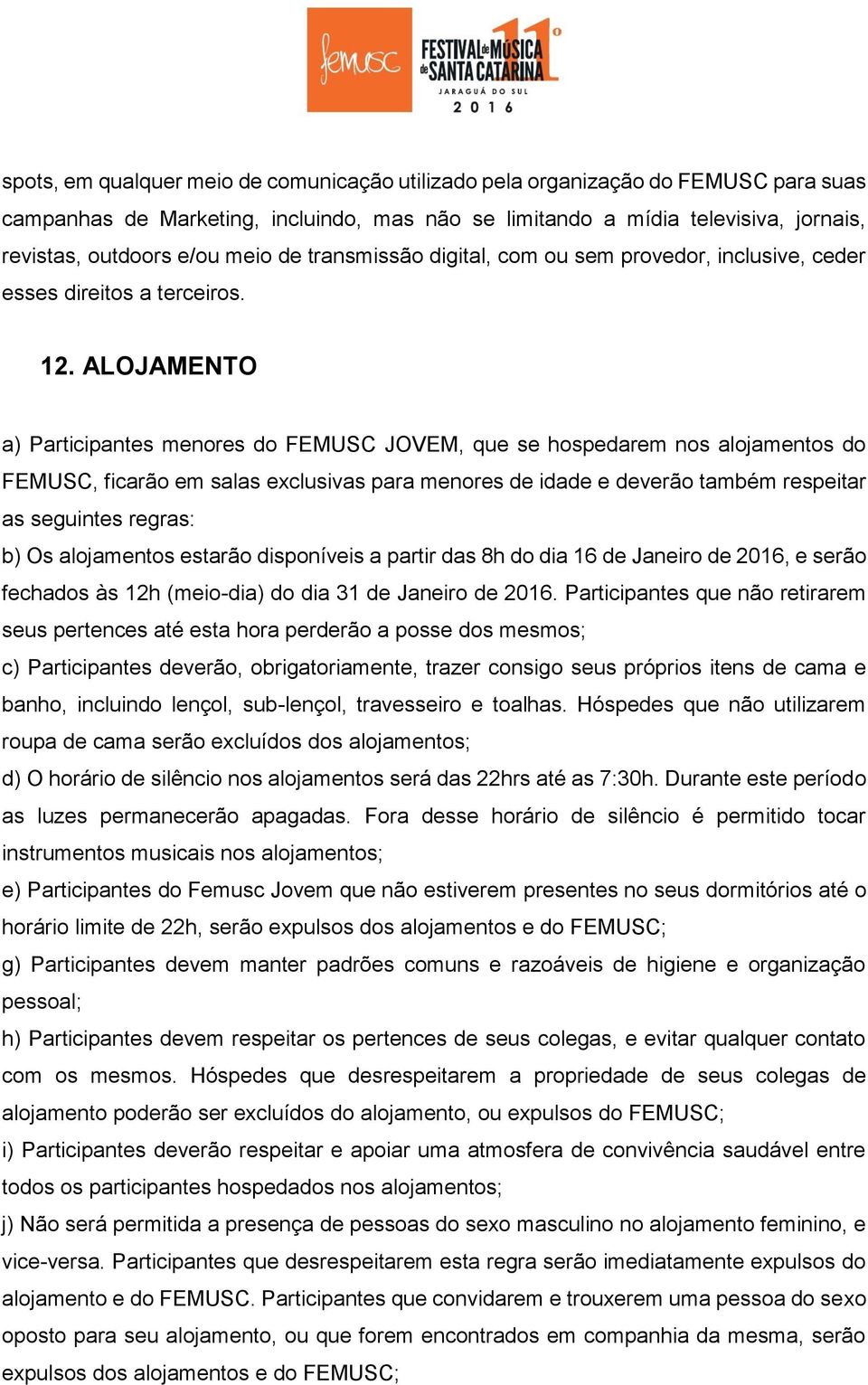 femusc FESTIVAL de MÚSICA de SANTA CATARINA 11º JARAGUÁ DO SUL 2016

spots, em qualquer meio de comunicação utilizado pela organização do FEMUSC para suas campanhas de Marketing, incluindo, mas não se limitando a mídia televisiva, jornais, revistas, outdoors e/ou meio de transmissão digital, com ou sem provedor, inclusive, ceder esses direitos a terceiros.

12. ALOJAMENTO

a) Participantes menores do FEMUSC JOVEM, que se hospedarem nos alojamentos do FEMUSC, ficarão em salas exclusivas para menores de idade e deverão também respeitar as seguintes regras:
b) Os alojamentos estarão disponíveis a partir das 8h do dia 16 de Janeiro de 2016, e serão fechados às 12h (meio-dia) do dia 31 de Janeiro de 2016. Participantes que não retirarem seus pertences até esta hora perderão a posse dos mesmos;
c) Participantes deverão, obrigatoriamente, trazer consigo seus próprios itens de cama e banho, incluindo lençol, sub-lençol, travesseiro e toalhas. Hóspedes que não utilizarem roupa de cama serão excluídos dos alojamentos;
d) O horário de silêncio nos alojamentos será das 22hrs até as 7:30h. Durante este período as luzes permanecerão apagadas. Fora desse horário de silêncio é permitido tocar instrumentos musicais nos alojamentos;
e) Participantes do Femusc Jovem que não estiverem presentes no seus dormitórios até o horário limite de 22h, serão expulsos dos alojamentos e do FEMUSC;
g) Participantes devem manter padrões comuns e razoáveis de higiene e organização pessoal;
h) Participantes devem respeitar os pertences de seus colegas, e evitar qualquer contato com os mesmos. Hóspedes que desrespeitarem a propriedade de seus colegas de alojamento poderão ser excluídos do alojamento, ou expulsos do FEMUSC;
i) Participantes deverão respeitar e apoiar uma atmosfera de convivência saudável entre todos os participantes hospedados nos alojamentos;
j) Não será permitida a presença de pessoas do sexo masculino no alojamento feminino, e vice-versa. Participantes que desrespeitarem esta regra serão imediatamente expulsos do alojamento e do FEMUSC. Participantes que convidarem e trouxerem uma pessoa do sexo oposto para seu alojamento, ou que forem encontrados em companhia da mesma, serão expulsos dos alojamentos e do FEMUSC;